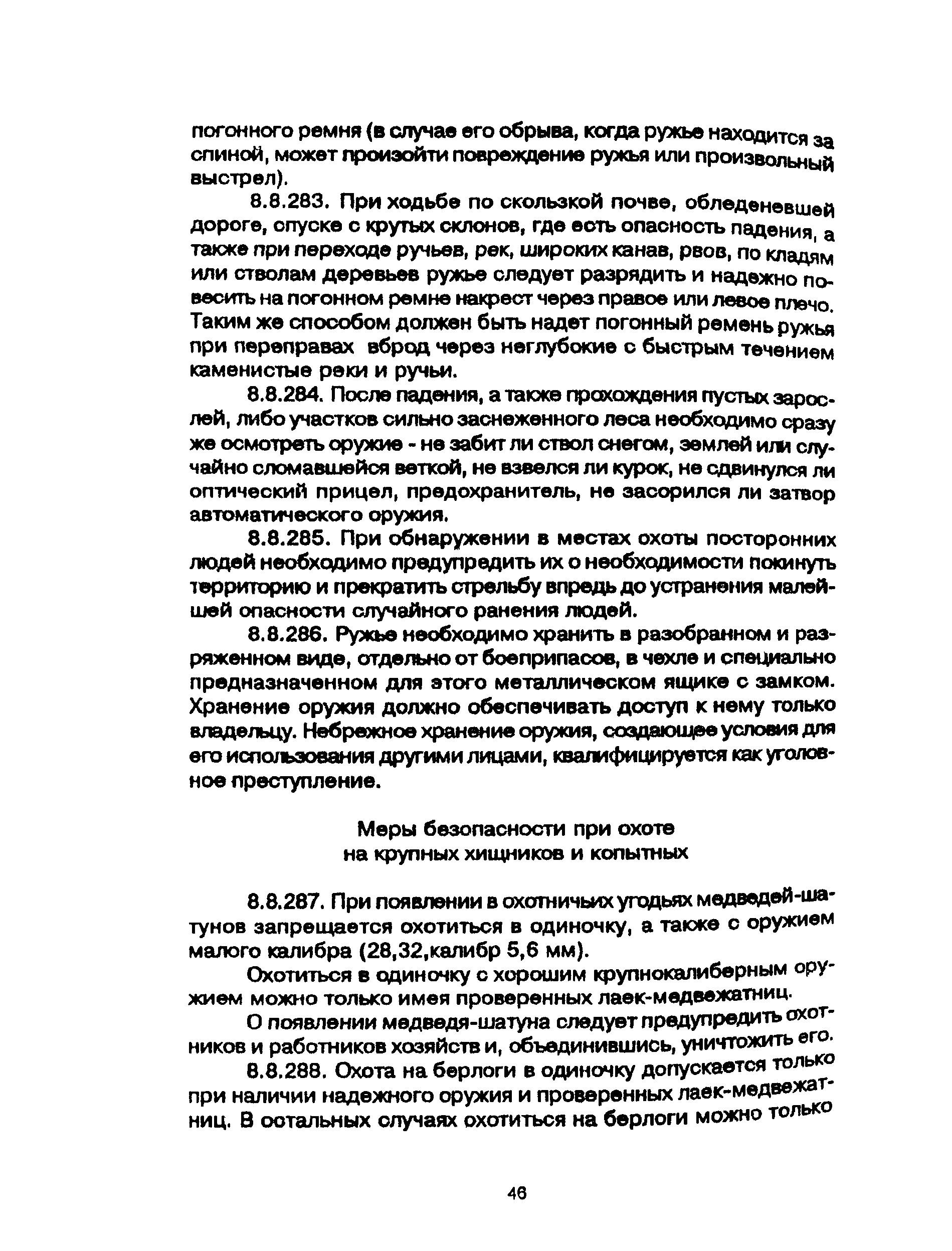 погонного ремня (в случае его обрыва, когда ружье находится за спиной, может произойти повреждение ружья или произвольный выстрел).

8.8.283. При ходьбе по скользкой почве, обледеневшей дороге, спуске с крутых склонов, где есть опасность падения, а также при переходе ручьев, рек, широких канав, рвов, по кладям или стволам деревьев ружье следует разрядить и надежно повесить на погонном ремне накрест через правое или левое плечо. Таким же способом должен быть надет погонный ремень ружья при переправах вброд через неглубокие с быстрым течением каменистые реки и ручьи.

8.8.284. После падения, а также прохождения пустых зарослей, либо участков сильно заснеженного леса необходимо сразу же осмотреть оружие - не забит ли ствол снегом, землей или случайно сломавшейся веткой, не взвелся ли курок, не сдвинулся ли оптический прицел, предохранитель, не засорился ли затвор автоматического оружия.

8.8.285. При обнаружении в местах охоты посторонних людей необходимо предупредить их о необходимости покинуть территорию и прекратить стрельбу впредь до устранения малейшей опасности случайного ранения людей.

8.8.286. Ружье необходимо хранить в разобранном и разряженном виде, отдельно от боеприпасов, в чехле и специально предназначенном для этого металлическом ящике с замком. Хранение оружия должно обеспечивать доступ к нему только владельцу. Небрежное хранение оружия, создающее условия для его использования другими лицами, квалифицируется как уголовное преступление.

Меры безопасности при охоте
на крупных хищников и копытных

8.8.287. При появлении в охотничьих угодьях медведей-шатунов запрещается охотиться в одиночку, а также с оружием малого калибра (28,32,калибр 5,6 мм).

Охотиться в одиночку с хорошим крупнокалиберным оружием можно только имея проверенных лаек-медвежатниц.

О появлении медведя-шатуна следует предупредить охотников и работников хозяйств и, объединившись, уничтожить его.

8.8.288. Охота на берлоги в одиночку допускается только при наличии надежного оружия и проверенных лаек-медвежатниц. В остальных случаях охотиться на берлоги можно только

46